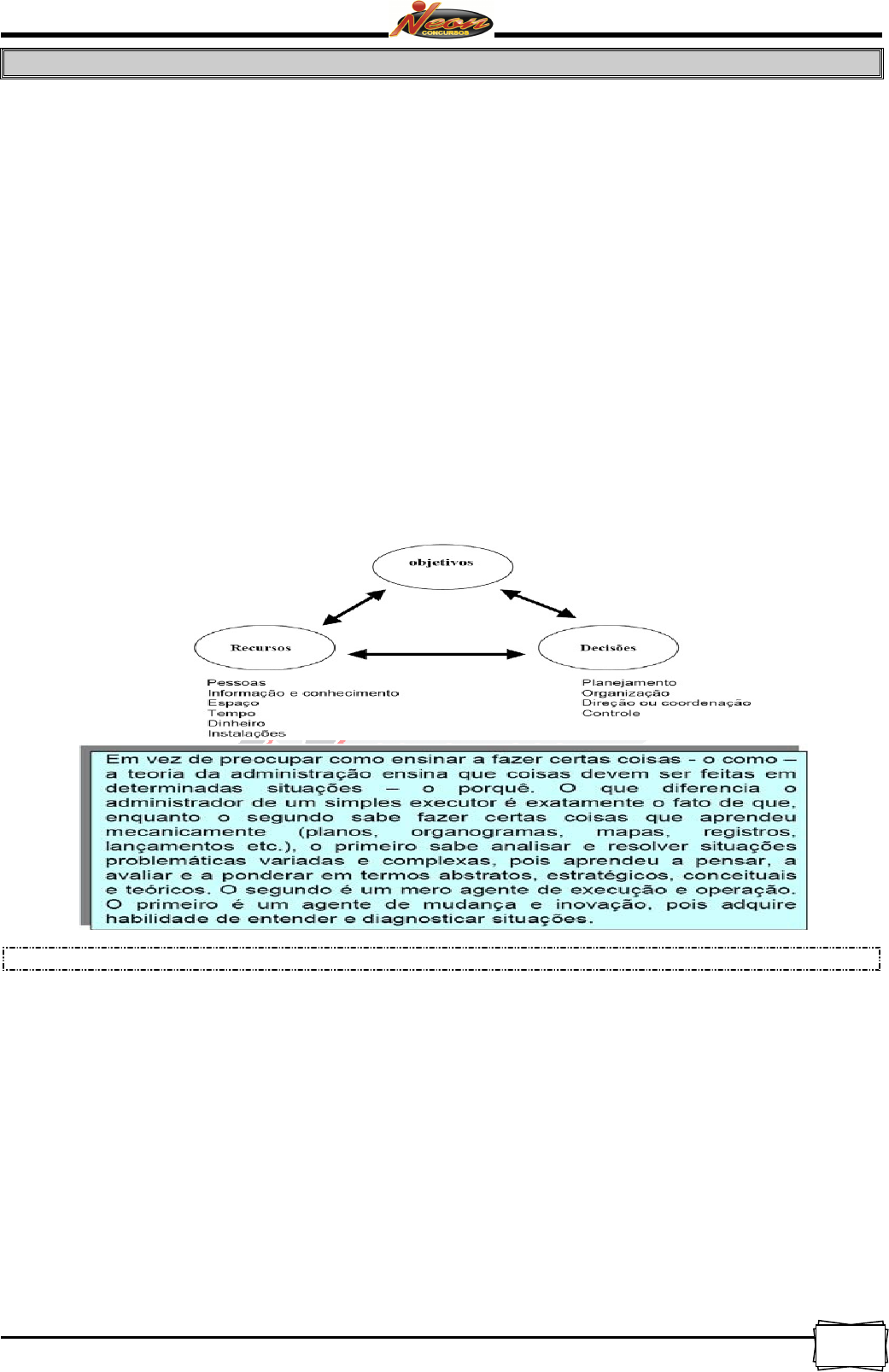 Neon
CONCURSOS

objetivos

Recursos

Decisões

Pessoas
Informação e conhecimento
Espaço
Tempo
Dinheiro
Instalações

Planejamento
Organização
Direção ou coordenação
Controle

Em vez de preocupar como ensinar a fazer certas coisas - o como – a teoria da administração ensina que coisas devem ser feitas em determinadas situações – o porquê. O que diferencia o administrador de um simples executor é exatamente o fato de que, enquanto o segundo sabe fazer certas coisas que aprendeu mecanicamente (planos, organogramas, mapas, registros, lançamentos etc.), o primeiro sabe analisar e resolver situações problemáticas variadas e complexas, pois aprendeu a pensar, a avaliar e a ponderar em termos abstratos, estratégicos, conceituais e teóricos. O segundo é um mero agente de execução e operação. O primeiro é um agente de mudança e inovação, pois adquire habilidade de entender e diagnosticar situações.